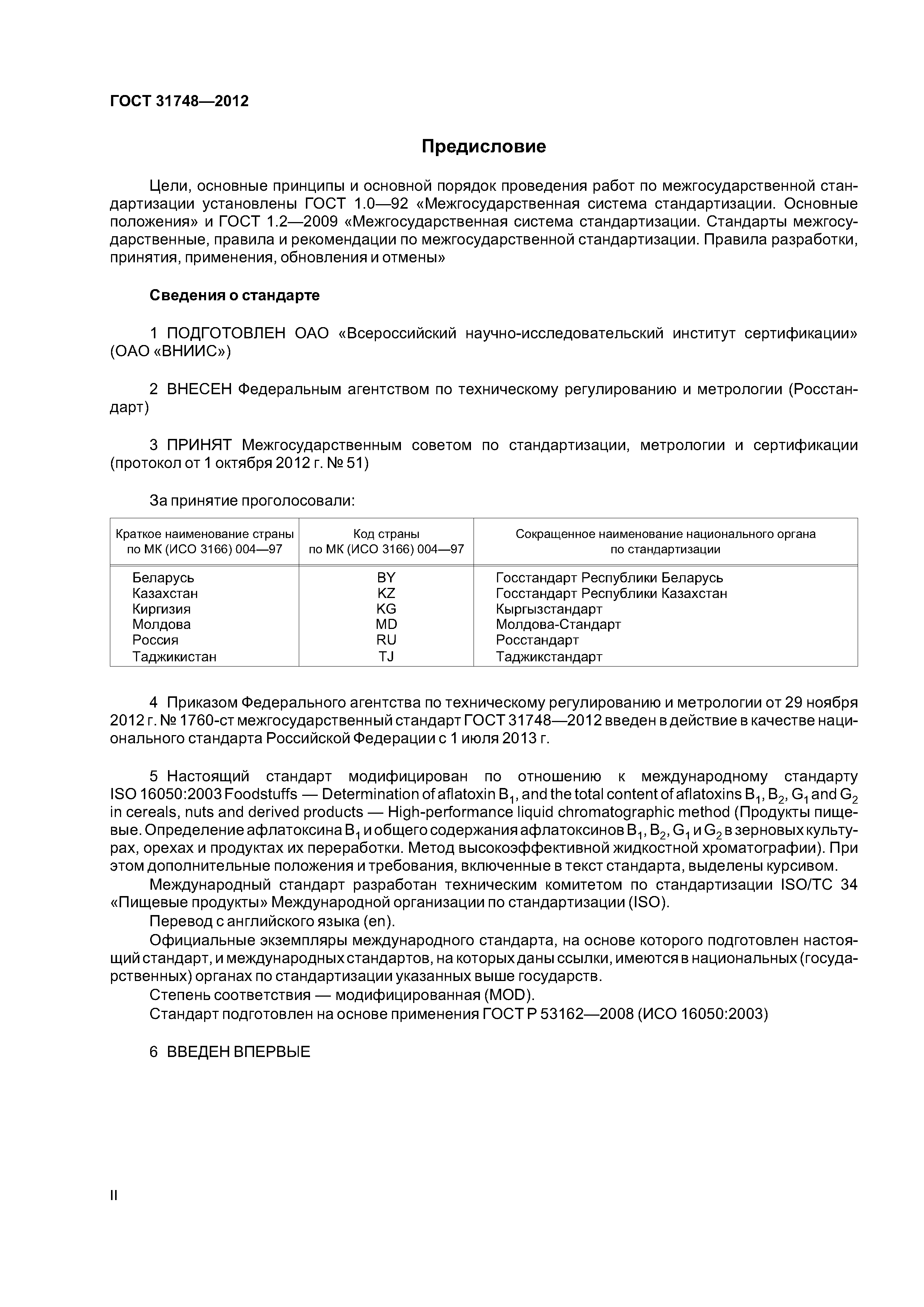 ГОСТ 31748—2012

Предисловие

Цели, основные принципы и основной порядок проведения работ по межгосударственной стандартизации установлены ГОСТ 1.0—92 «Межгосударственная система стандартизации. Основные положения» и ГОСТ 1.2—2009 «Межгосударственная система стандартизации. Стандарты межгосударственные, правила и рекомендации по межгосударственной стандартизации. Правила разработки, принятия, применения, обновления и отмены»

Сведения о стандарте

1 ПОДГОТОВЛЕН ОАО «Всероссийский научно-исследовательский институт сертификации» (ОАО «ВНИИС»)

2 ВНЕСЕН Федеральным агентством по техническому регулированию и метрологии (Росстандарт)

3 ПРИНЯТ Межгосударственным советом по стандартизации, метрологии и сертификации (протокол от 1 октября 2012 г. № 51)

За принятие проголосовали:

| Краткое наименование страны по МК (ИСО 3166) 004—97 | Код страны по МК (ИСО 3166) 004—97 | Сокращенное наименование национального органа по стандартизации |
|---|---|---|
| Беларусь | BY | Госстандарт Республики Беларусь |
| Казахстан | KZ | Госстандарт Республики Казахстан |
| Киргизия | KG | Кыргызстандарт |
| Молдова | MD | Молдова-Стандарт |
| Россия | RU | Росстандарт |
| Таджикистан | TJ | Таджикстандарт |

4 Приказом Федерального агентства по техническому регулированию и метрологии от 29 ноября 2012 г. № 1760-ст межгосударственный стандарт ГОСТ 31748—2012 введен в действие в качестве национального стандарта Российской Федерации с 1 июля 2013 г.

5 Настоящий стандарт модифицирован по отношению к международному стандарту ISO 16050:2003 Foodstuffs — Determination of aflatoxin $B_1$, and the total content of aflatoxins $B_1$, $B_2$, $G_1$ and $G_2$ in cereals, nuts and derived products — High-performance liquid chromatographic method (Продукты пищевые. Определение афлатоксина $B_1$ и общего содержания афлатоксинов $B_1$, $B_2$, $G_1$ и $G_2$ в зерновых культурах, орехах и продуктах их переработки. Метод высокоэффективной жидкостной хроматографии). При этом дополнительные положения и требования, включенные в текст стандарта, выделены курсивом.
Международный стандарт разработан техническим комитетом по стандартизации ISO/TC 34 «Пищевые продукты» Международной организации по стандартизации (ISO).
Перевод с английского языка (en).
Официальные экземпляры международного стандарта, на основе которого подготовлен настоящий стандарт, и международных стандартов, на которых даны ссылки, имеются в национальных (государственных) органах по стандартизации указанных выше государств.
Степень соответствия — модифицированная (MOD).
Стандарт подготовлен на основе применения ГОСТ Р 53162—2008 (ИСО 16050:2003)

6 ВВЕДЕН ВПЕРВЫЕ

II